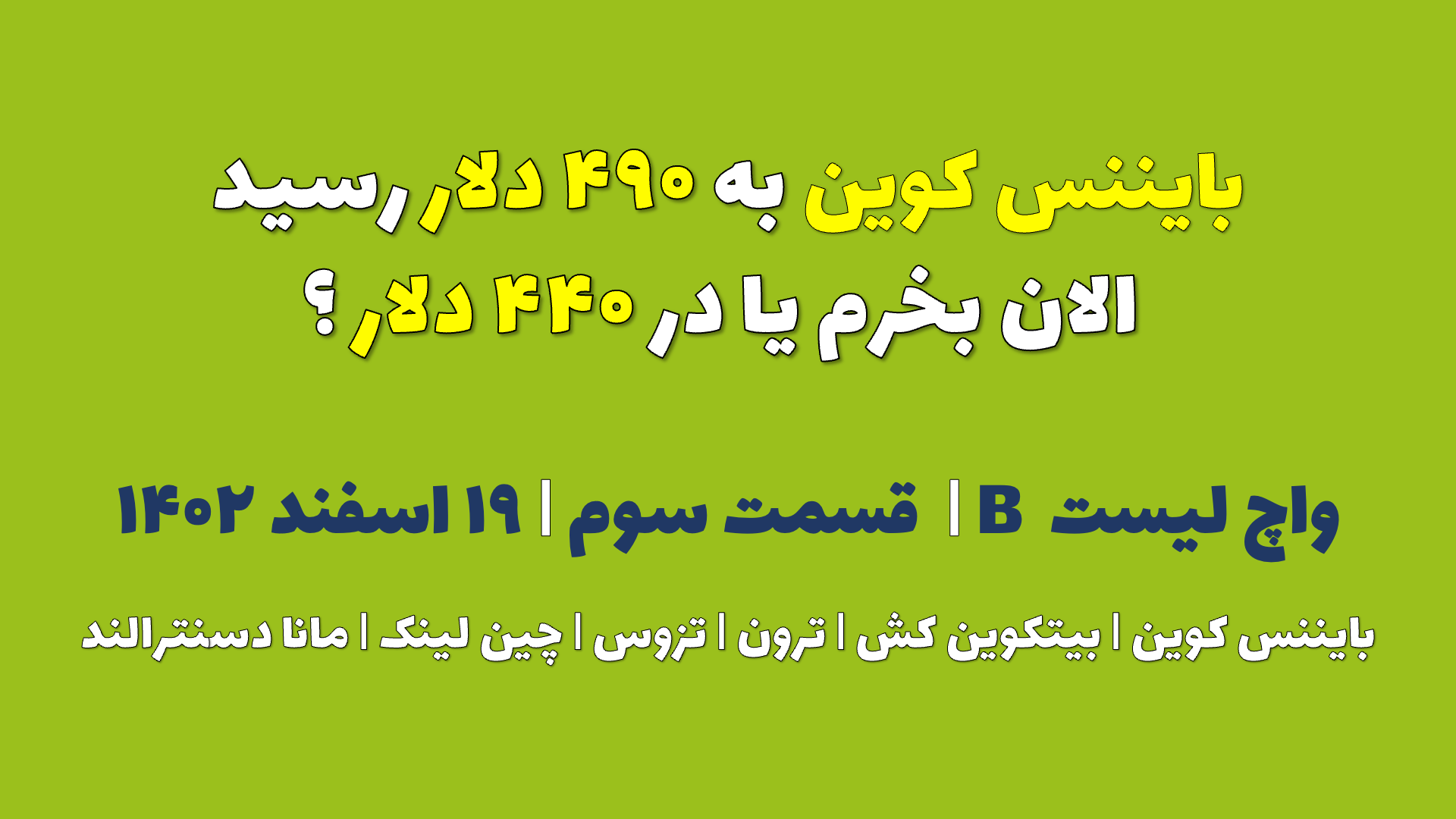 بایننس کوین به ۴۹۰ دلار رسید
الان بخرم یا در ۴۴۰ دلار ؟

واچ لیست B | قسمت سوم | ۱۹ اسفند ۱۴۰۲

بایننس کوین | بیتکوین کش | ترون | تزوس | چین لینک | مانا دسنترالند